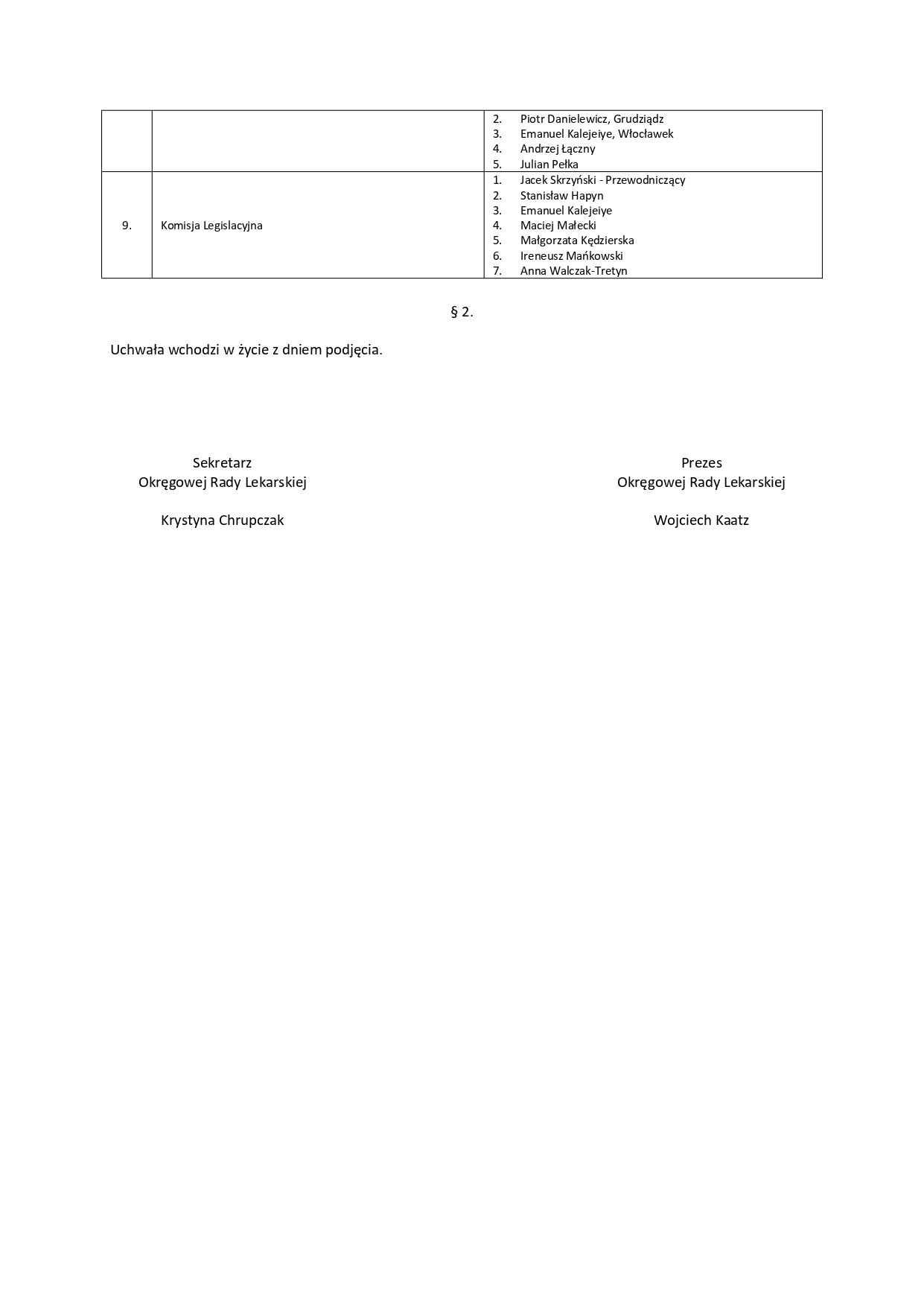 |  |  | 2. Piotr Danielewicz, Grudziądz 3. Emanuel Kalejeiye, Włocławek 4. Andrzej Łączny 5. Julian Pełka |
|---|---|---|
| 9. | Komisja Legislacyjna | 1. Jacek Skrzyński - Przewodniczący 2. Stanisław Hapyn 3. Emanuel Kalejeiye 4. Maciej Małecki 5. Małgorzata Kędzierska 6. Ireneusz Mańkowski 7. Anna Walczak-Tretyn |

§ 2.

Uchwała wchodzi w życie z dniem podjęcia.

Sekretarz
Okręgowej Rady Lekarskiej

Krystyna Chrupczak

Prezes
Okręgowej Rady Lekarskiej

Wojciech Kaatz